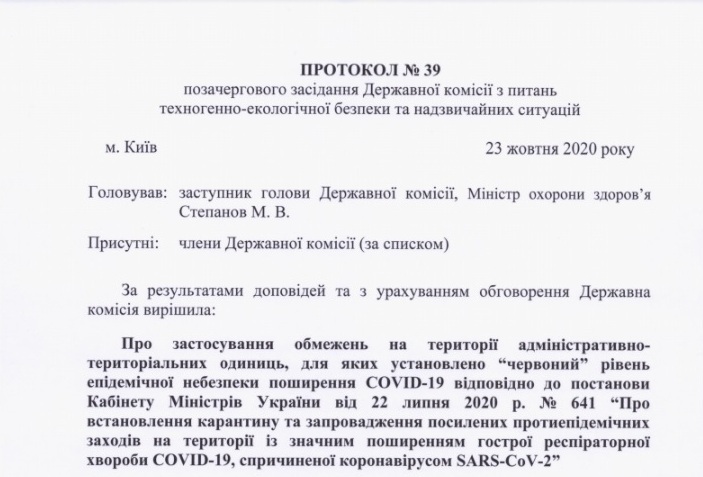 ПРОТОКОЛ № 39
позачергового засідання Державної комісії з питань техногенно-екологічної безпеки та надзвичайних ситуацій

м. Київ

23 жовтня 2020 року

Головував: заступник голови Державної комісії, Міністр охорони здоров'я Степанов М. В.

Присутні: члени Державної комісії (за списком)

За результатами доповідей та з урахуванням обговорення Державна комісія вирішила:

Про застосування обмежень на території адміністративно-територіальних одиниць, для яких установлено "червоний" рівень епідемічної небезпеки поширення COVID-19 відповідно до постанови Кабінету Міністрів України від 22 липня 2020 р. № 641 "Про встановлення карантину та запровадження посилених протиепідемічних заходів на території із значним поширенням гострої респіраторної хвороби COVID-19, спричиненої коронавірусом SARS-CoV-2"